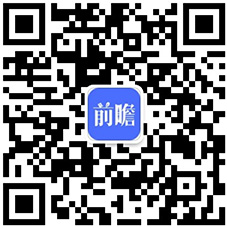 前瞻